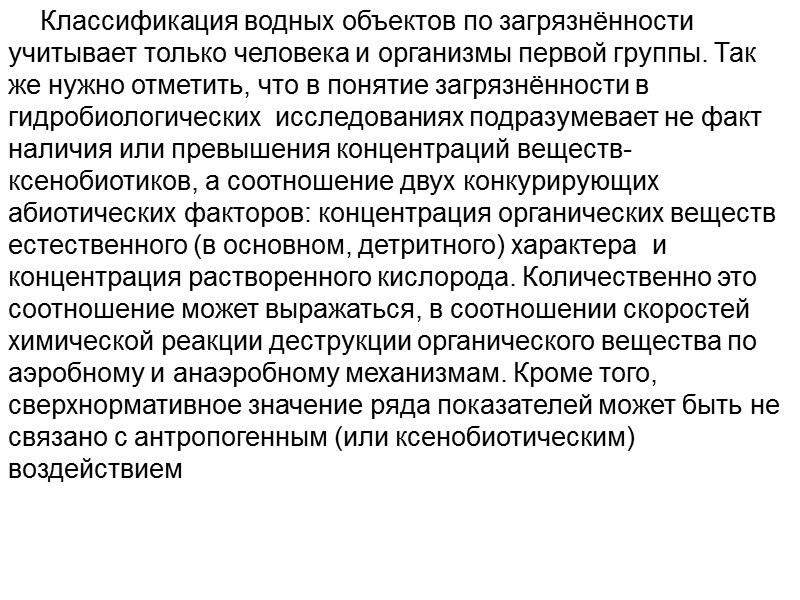 Классификация водных объектов по загрязнённости учитывает только человека и организмы первой группы. Так же нужно отметить, что в понятие загрязнённости в гидробиологических исследованиях подразумевает не факт наличия или превышения концентраций веществ-ксенобиотиков, а соотношение двух конкурирующих абиотических факторов: концентрация органических веществ естественного (в основном, детритного) характера и концентрация растворенного кислорода. Количественно это соотношение может выражаться, в соотношении скоростей химической реакции деструкции органического вещества по аэробному и анаэробному механизмам. Кроме того, сверхнормативное значение ряда показателей может быть не связано с антропогенным (или ксенобиотическим) воздействием